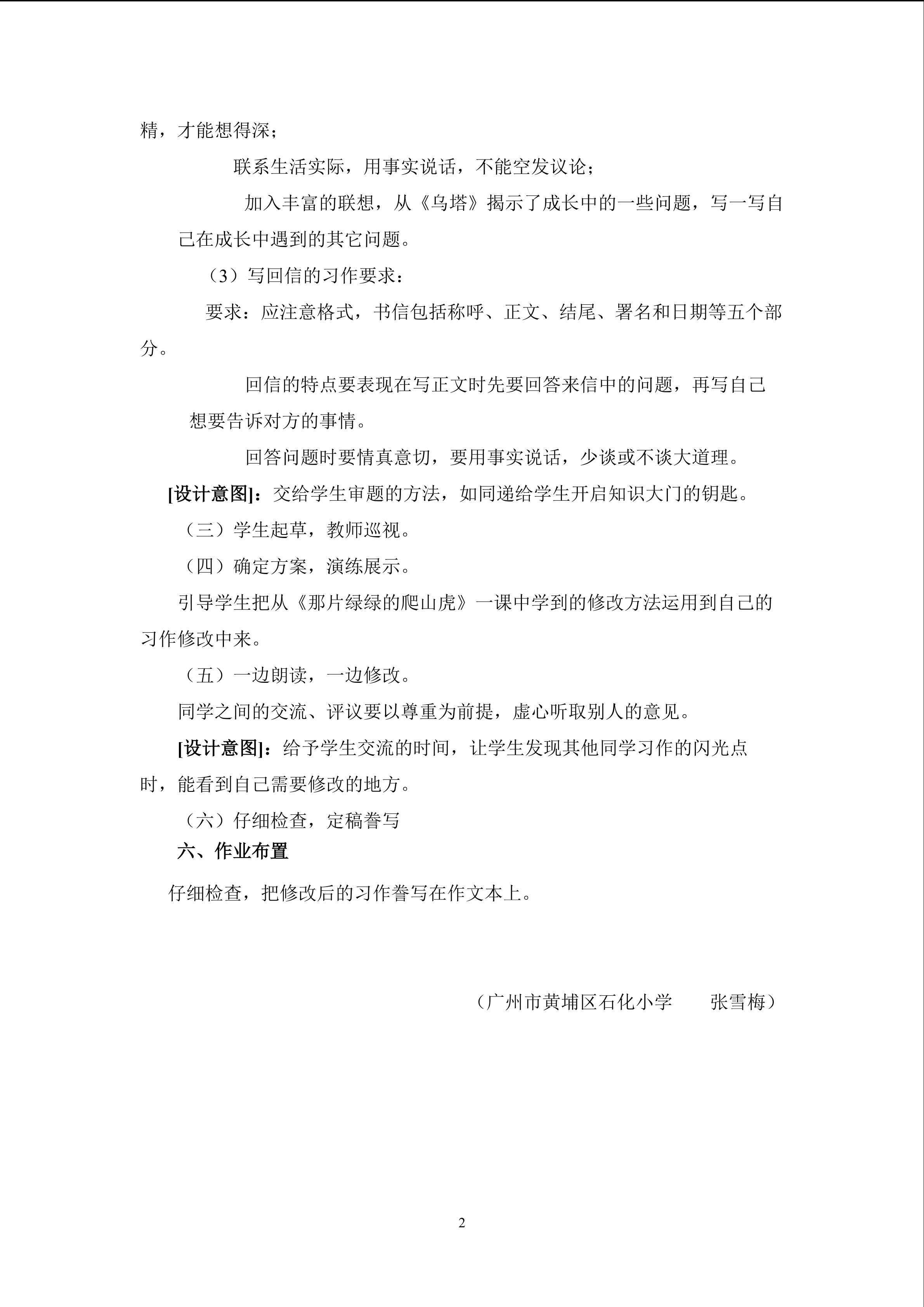 精，才能想得深；

联系生活实际，用事实说话，不能空发议论；

加入丰富的联想，从《乌塔》揭示了成长中的一些问题，写一写自己在成长中遇到的其它问题。

（3）写回信的习作要求：

要求：应注意格式，书信包括称呼、正文、结尾、署名和日期等五个部分。

回信的特点要表现在写正文时先要回答来信中的问题，再写自己想要告诉对方的事情。

回答问题时要情真意切，要用事实说话，少谈或不谈大道理。

[设计意图]：交给学生审题的方法，如同递给学生开启知识大门的钥匙。

（三）学生起草，教师巡视。

（四）确定方案，演练展示。

引导学生把从《那片绿绿的爬山虎》一课中学到的修改方法运用到自己的习作修改中来。

（五）一边朗读，一边修改。

同学之间的交流、评议要以尊重为前提，虚心听取别人的意见。

[设计意图]：给予学生交流的时间，让学生发现其他同学习作的闪光点时，能看到自己需要修改的地方。

（六）仔细检查，定稿誊写

六、作业布置

仔细检查，把修改后的习作誊写在作文本上。

（广州市黄埔区石化小学 张雪梅）

2